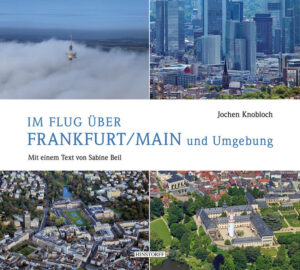 Jochen Knobloch

IM FLUG ÜBER
FRANKFURT/MAIN und Umgebung

Mit einem Text von Sabine Beil

HINSTORFF